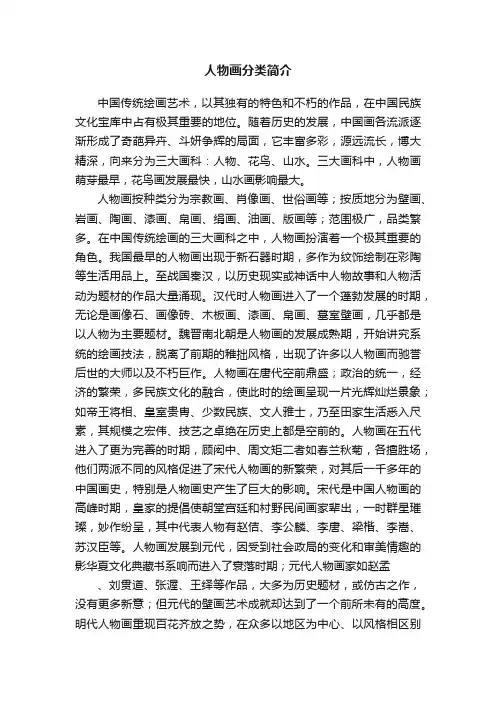 人物画分类简介

中国传统绘画艺术，以其独有的特色和不朽的作品，在中国民族文化宝库中占有极其重要的地位。随着历史的发展，中国画各流派逐渐形成了奇葩异卉、斗妍争辉的局面，它丰富多彩，源远流长，博大精深，向来分为三大画科：人物、花鸟、山水。三大画科中，人物画萌芽最早，花鸟画发展最快，山水画影响最大。

人物画按种类分为宗教画、肖像画、世俗画等；按质地分为壁画、岩画、陶画、漆画、帛画、绢画、油画、版画等；范围极广，品类繁多。在中国传统绘画的三大画科之中，人物画扮演着一个极其重要的角色。我国最早的人物画出现于新石器时期，多作为纹饰绘制在彩陶等生活用品上。至战国秦汉，以历史现实或神话中人物故事和人物活动为题材的作品大量涌现。汉代时人物画进入了一个蓬勃发展的时期，无论是画像石、画像砖、木板画、漆画、帛画、墓室壁画，几乎都是以人物为主要题材。魏晋南北朝是人物画的发展成熟期，开始讲究系统的绘画技法，脱离了前期的稚拙风格，出现了许多以人物画而驰誉后世的大师以及不朽巨作。人物画在唐代空前鼎盛；政治的统一，经济的繁荣，多民族文化的融合，使此时的绘画呈现一片光辉灿烂景象；如帝王将相、皇室贵胄、少数民族、文人雅士，乃至田家生活悉入尺素，其规模之宏伟、技艺之卓绝在历史上都是空前的。人物画在五代进入了更为完善的时期，顾闳中、周文矩二者如春兰秋菊，各擅胜场，他们两派不同的风格促进了宋代人物画的新繁荣，对其后一千多年的中国画史，特别是人物画史产生了巨大的影响。宋代是中国人物画的高峰时期，皇家的提倡使朝堂宫廷和村野民间画家辈出，一时群星璀璨，妙作纷呈，其中代表人物有赵佶、李公麟、李唐、梁楷、李嵩、苏汉臣等。人物画发展到元代，因受到社会政局的变化和审美情趣的影华夏文化典藏书系响而进入了衰落时期；元代人物画家如赵孟

、刘贯道、张渥、王绎等作品，大多为历史题材，或仿古之作，没有更多新意；但元代的壁画艺术成就却达到了一个前所未有的高度。明代人物画重现百花齐放之势，在众多以地区为中心、以风格相区别